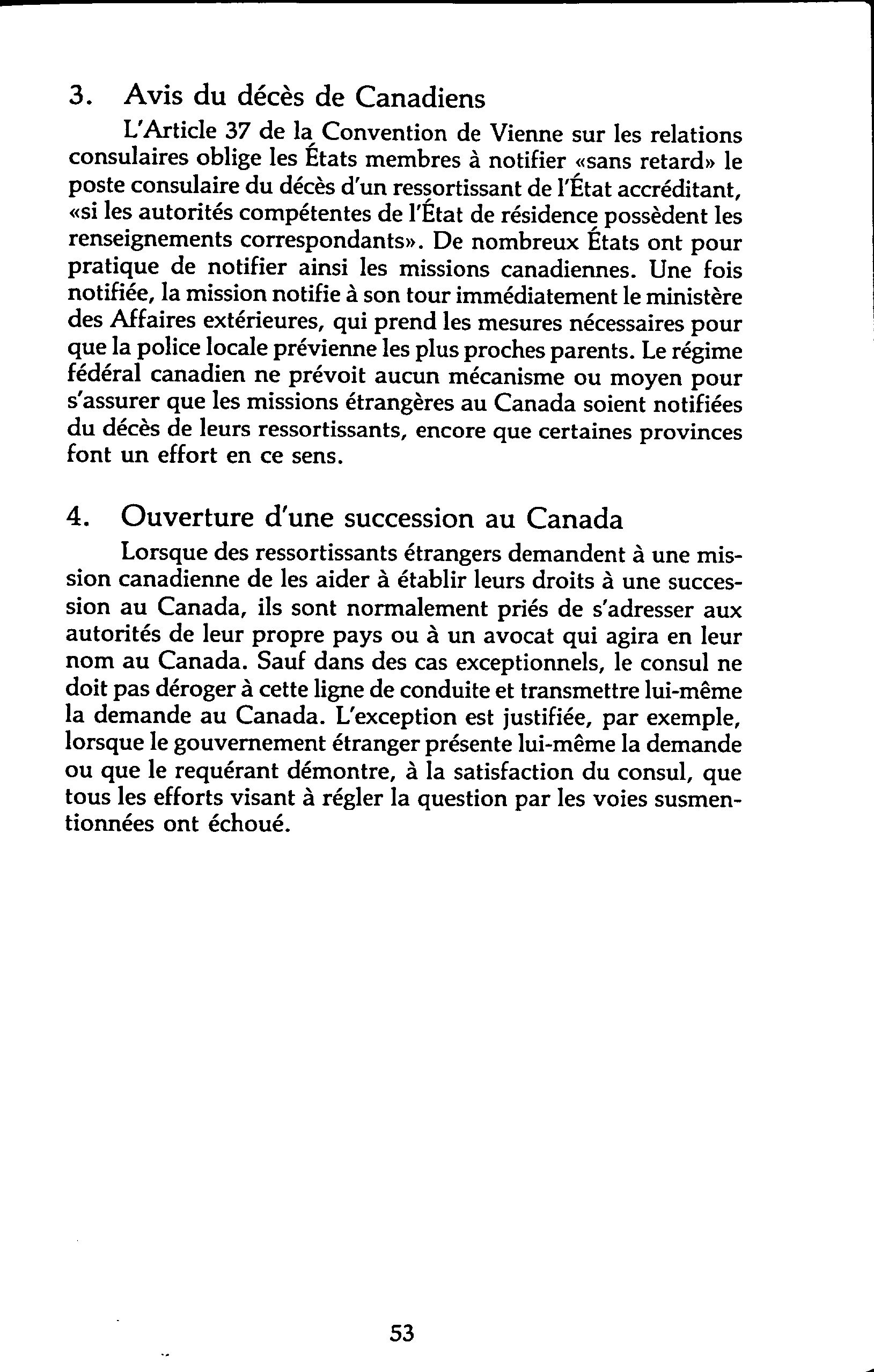 3. Avis du décès de Canadiens

L'Article 37 de la Convention de Vienne sur les relations consulaires oblige les États membres à notifier «sans retard» le poste consulaire du décès d'un ressortissant de l'État accréditant, «si les autorités compétentes de l'État de résidence possèdent les renseignements correspondants». De nombreux États ont pour pratique de notifier ainsi les missions canadiennes. Une fois notifiée, la mission notifie à son tour immédiatement le ministère des Affaires extérieures, qui prend les mesures nécessaires pour que la police locale prévienne les plus proches parents. Le régime fédéral canadien ne prévoit aucun mécanisme ou moyen pour s'assurer que les missions étrangères au Canada soient notifiées du décès de leurs ressortissants, encore que certaines provinces font un effort en ce sens.

4. Ouverture d'une succession au Canada

Lorsque des ressortissants étrangers demandent à une mission canadienne de les aider à établir leurs droits à une succession au Canada, ils sont normalement priés de s'adresser aux autorités de leur propre pays ou à un avocat qui agira en leur nom au Canada. Sauf dans des cas exceptionnels, le consul ne doit pas déroger à cette ligne de conduite et transmettre lui-même la demande au Canada. L'exception est justifiée, par exemple, lorsque le gouvernement étranger présente lui-même la demande ou que le requérant démontre, à la satisfaction du consul, que tous les efforts visant à régler la question par les voies susmentionnées ont échoué.

53